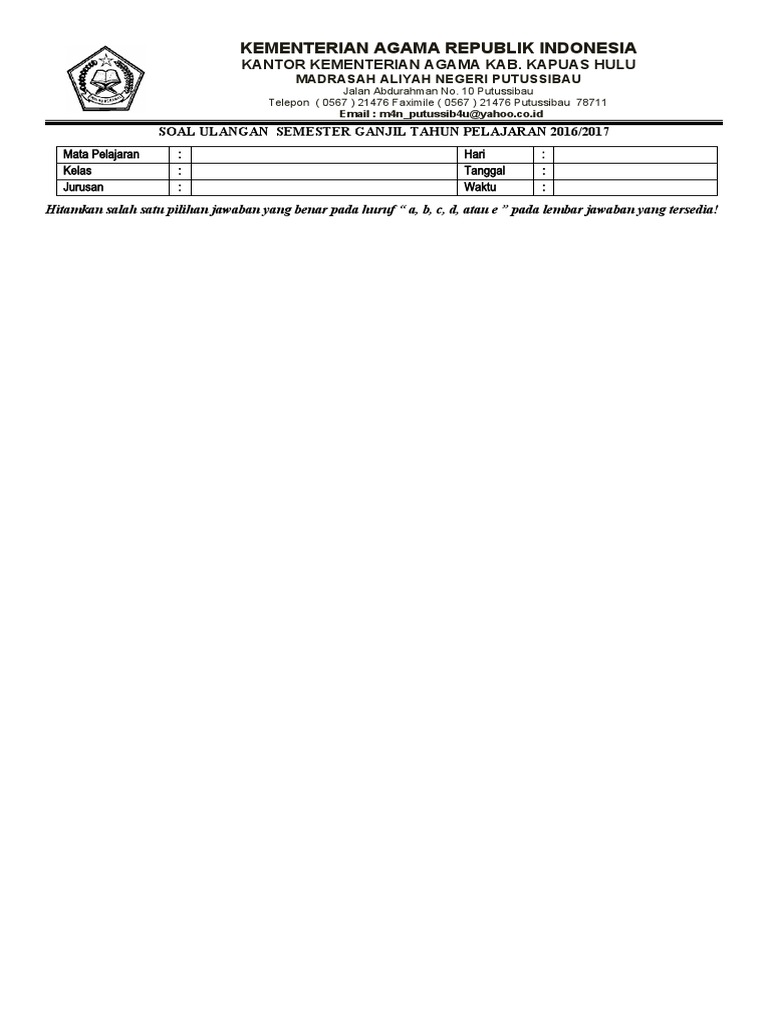 KEMENTERIAN AGAMA REPUBLIK INDONESIA
KANTOR KEMENTERIAN AGAMA KAB. KAPUAS HULU
MADRASAH ALIYAH NEGERI PUTUSSIBAU
Jalan Abdurahman No. 10 Putussibau
Telepon ( 0567 ) 21476 Faximile ( 0567 ) 21476 Putussibau 78711
Email : m4n_putussib4u@yahoo.co.id

SOAL ULANGAN SEMESTER GANJIL TAHUN PELAJARAN 2016/2017

| Mata Pelajaran | : | | Hari | : | |
|---|---|---|---|---|---|
| Kelas | : | | Tanggal | : | |
| Jurusan | : | | Waktu | : | |

Hitamkan salah satu pilihan jawaban yang benar pada huruf " a, b, c, d, atau e " pada lembar jawaban yang tersedia!